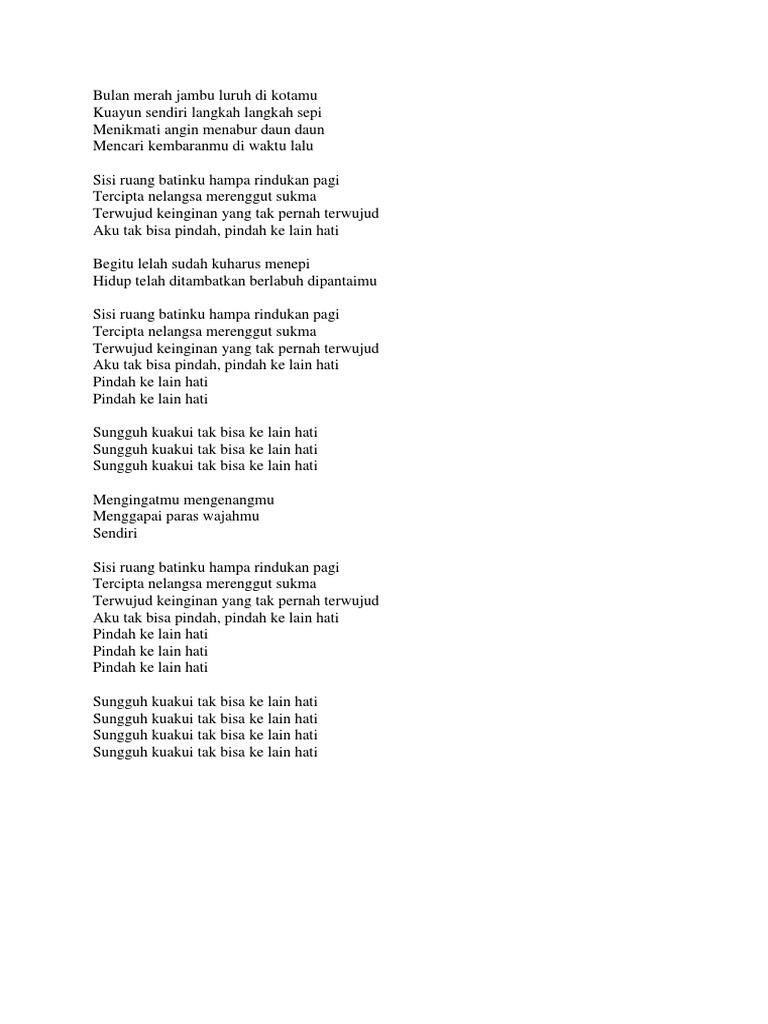 Bulan merah jambu luruh di kotamu
Kuayun sendiri langkah langkah sepi
Menikmati angin menabur daun daun
Mencari kembaranmu di waktu lalu

Sisi ruang batinku hampa rindukan pagi
Tercipta nelangsa merenggut sukma
Terwujud keinginan yang tak pernah terwujud
Aku tak bisa pindah, pindah ke lain hati

Begitu lelah sudah kuharus menepi
Hidup telah ditambatkan berlabuh dipantaimu

Sisi ruang batinku hampa rindukan pagi
Tercipta nelangsa merenggut sukma
Terwujud keinginan yang tak pernah terwujud
Aku tak bisa pindah, pindah ke lain hati
Pindah ke lain hati
Pindah ke lain hati

Sungguh kuakui tak bisa ke lain hati
Sungguh kuakui tak bisa ke lain hati
Sungguh kuakui tak bisa ke lain hati

Mengingatmu mengenangmu
Menggapai paras wajahmu
Sendiri

Sisi ruang batinku hampa rindukan pagi
Tercipta nelangsa merenggut sukma
Terwujud keinginan yang tak pernah terwujud
Aku tak bisa pindah, pindah ke lain hati
Pindah ke lain hati
Pindah ke lain hati
Pindah ke lain hati

Sungguh kuakui tak bisa ke lain hati
Sungguh kuakui tak bisa ke lain hati
Sungguh kuakui tak bisa ke lain hati
Sungguh kuakui tak bisa ke lain hati